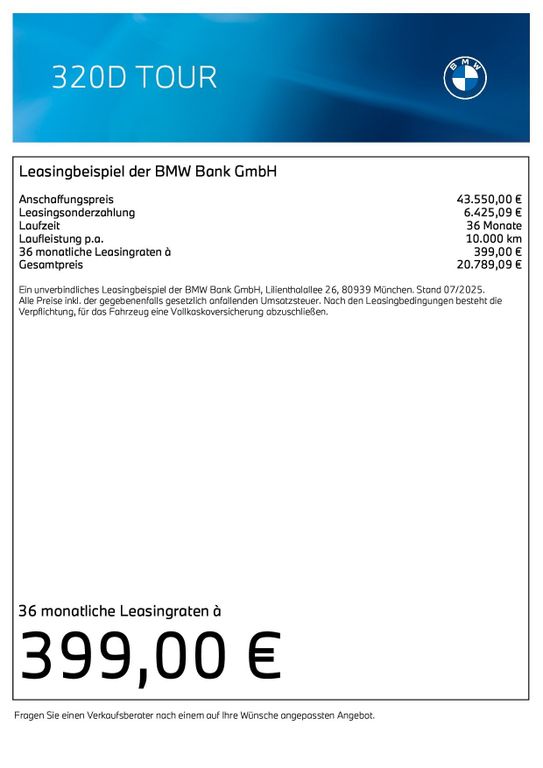 320D TOUR

BMW

Leasingbeispiel der BMW Bank GmbH

| | |
|---|---|
| Anschaffungspreis | 43.550,00 € |
| Leasingsonderzahlung | 6.425,09 € |
| Laufzeit | 36 Monate |
| Laufleistung p.a. | 10.000 km |
| 36 monatliche Leasingraten à | 399,00 € |
| Gesamtpreis | 20.789,09 € |

Ein unverbindliches Leasingbeispiel der BMW Bank GmbH, Lilienthalallee 26, 80939 München. Stand 07/2025. Alle Preise inkl. der gegebenenfalls gesetzlich anfallenden Umsatzsteuer. Nach den Leasingbedingungen besteht die Verpflichtung, für das Fahrzeug eine Vollkaskoversicherung abzuschließen.

36 monatliche Leasingraten à

399,00 €

Fragen Sie einen Verkaufsberater nach einem auf Ihre Wünsche angepassten Angebot.